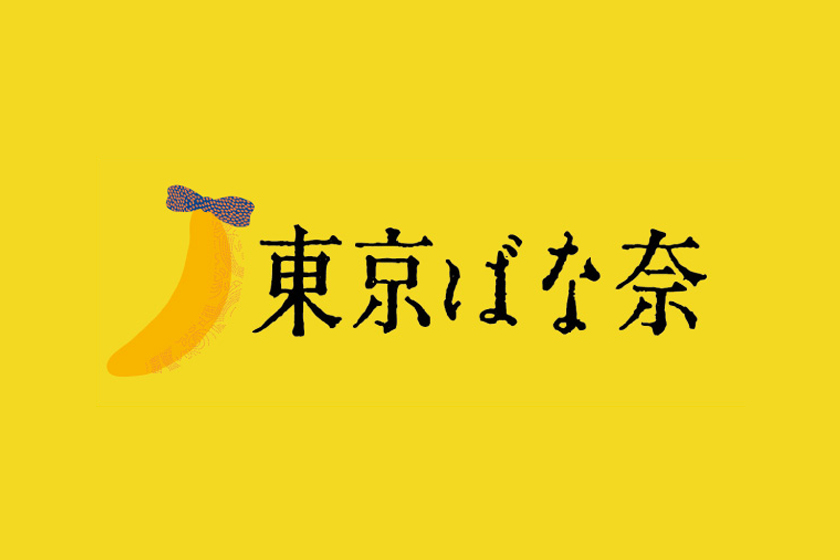 東京ばな奈